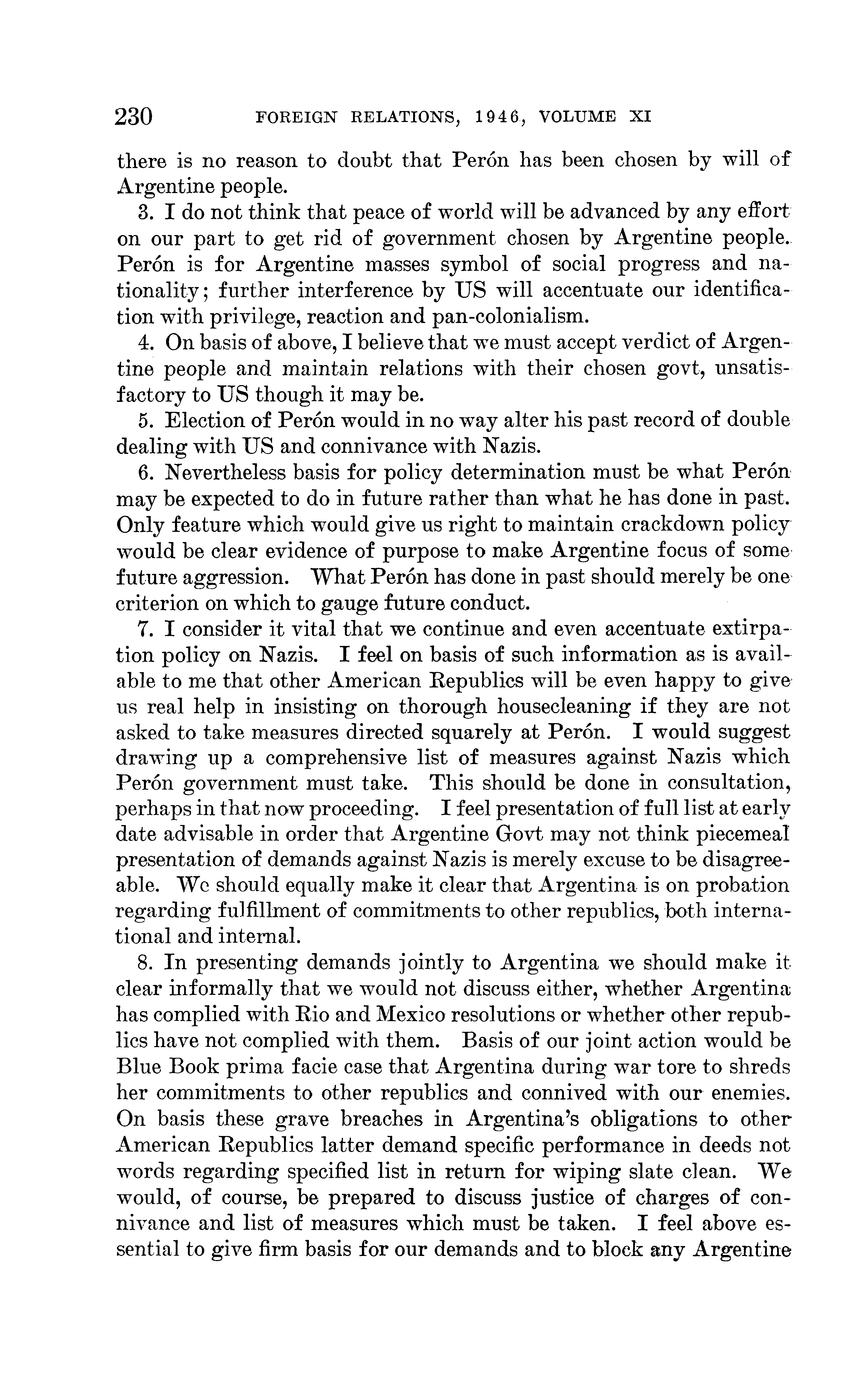 230 FOREIGN RELATIONS, 1946, VOLUME XI

there is no reason to doubt that Perón has been chosen by will of Argentine people.

3. I do not think that peace of world will be advanced by any effort on our part to get rid of government chosen by Argentine people. Perón is for Argentine masses symbol of social progress and nationality; further interference by US will accentuate our identification with privilege, reaction and pan-colonialism.

4. On basis of above, I believe that we must accept verdict of Argentine people and maintain relations with their chosen govt, unsatisfactory to US though it may be.

5. Election of Perón would in no way alter his past record of double dealing with US and connivance with Nazis.

6. Nevertheless basis for policy determination must be what Perón may be expected to do in future rather than what he has done in past. Only feature which would give us right to maintain crackdown policy would be clear evidence of purpose to make Argentine focus of some future aggression. What Perón has done in past should merely be one criterion on which to gauge future conduct.

7. I consider it vital that we continue and even accentuate extirpation policy on Nazis. I feel on basis of such information as is available to me that other American Republics will be even happy to give us real help in insisting on thorough housecleaning if they are not asked to take measures directed squarely at Perón. I would suggest drawing up a comprehensive list of measures against Nazis which Perón government must take. This should be done in consultation, perhaps in that now proceeding. I feel presentation of full list at early date advisable in order that Argentine Govt may not think piecemeal presentation of demands against Nazis is merely excuse to be disagreeable. We should equally make it clear that Argentina is on probation regarding fulfillment of commitments to other republics, both international and internal.

8. In presenting demands jointly to Argentina we should make it clear informally that we would not discuss either, whether Argentina has complied with Rio and Mexico resolutions or whether other republics have not complied with them. Basis of our joint action would be Blue Book prima facie case that Argentina during war tore to shreds her commitments to other republics and connived with our enemies. On basis these grave breaches in Argentina's obligations to other American Republics latter demand specific performance in deeds not words regarding specified list in return for wiping slate clean. We would, of course, be prepared to discuss justice of charges of connivance and list of measures which must be taken. I feel above essential to give firm basis for our demands and to block any Argentine